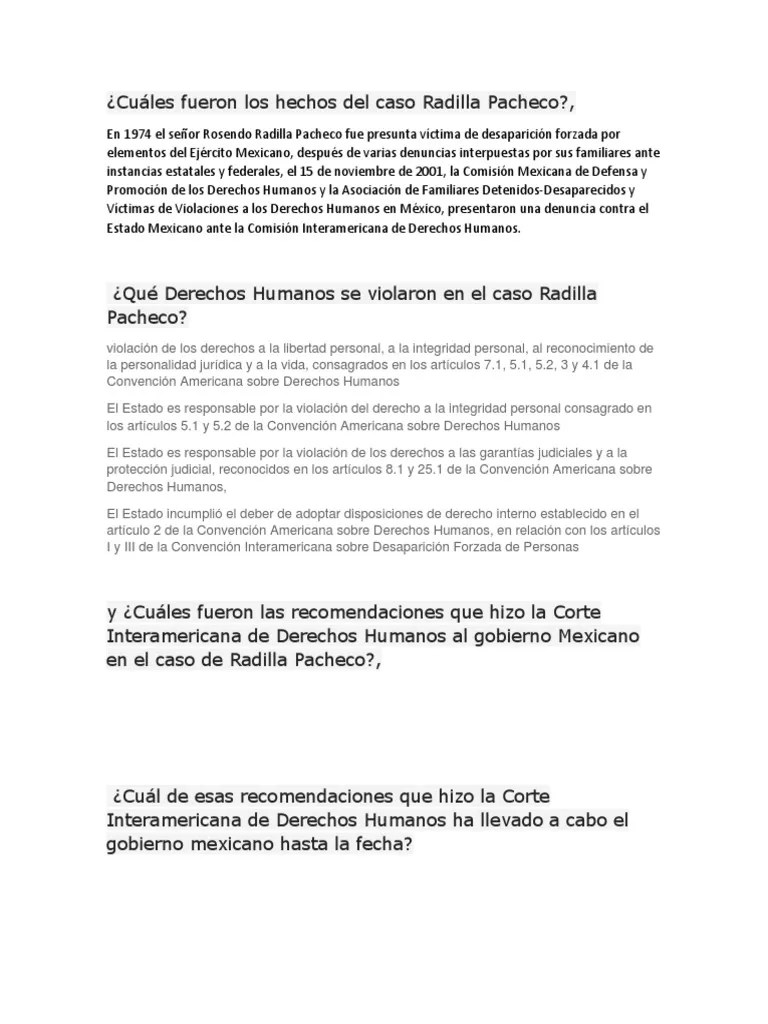 ¿Cuáles fueron los hechos del caso Radilla Pacheco?,

En 1974 el señor Rosendo Radilla Pacheco fue presunta víctima de desaparición forzada por elementos del Ejército Mexicano, después de varias denuncias interpuestas por sus familiares ante instancias estatales y federales, el 15 de noviembre de 2001, la Comisión Mexicana de Defensa y Promoción de los Derechos Humanos y la Asociación de Familiares Detenidos-Desaparecidos y Víctimas de Violaciones a los Derechos Humanos en México, presentaron una denuncia contra el Estado Mexicano ante la Comisión Interamericana de Derechos Humanos.

¿Qué Derechos Humanos se violaron en el caso Radilla Pacheco?

violación de los derechos a la libertad personal, a la integridad personal, al reconocimiento de la personalidad jurídica y a la vida, consagrados en los artículos 7.1, 5.1, 5.2, 3 y 4.1 de la Convención Americana sobre Derechos Humanos

El Estado es responsable por la violación del derecho a la integridad personal consagrado en los artículos 5.1 y 5.2 de la Convención Americana sobre Derechos Humanos

El Estado es responsable por la violación de los derechos a las garantías judiciales y a la protección judicial, reconocidos en los artículos 8.1 y 25.1 de la Convención Americana sobre Derechos Humanos,

El Estado incumplió el deber de adoptar disposiciones de derecho interno establecido en el artículo 2 de la Convención Americana sobre Derechos Humanos, en relación con los artículos I y III de la Convención Interamericana sobre Desaparición Forzada de Personas

y ¿Cuáles fueron las recomendaciones que hizo la Corte Interamericana de Derechos Humanos al gobierno Mexicano en el caso de Radilla Pacheco?,

¿Cuál de esas recomendaciones que hizo la Corte Interamericana de Derechos Humanos ha llevado a cabo el gobierno mexicano hasta la fecha?